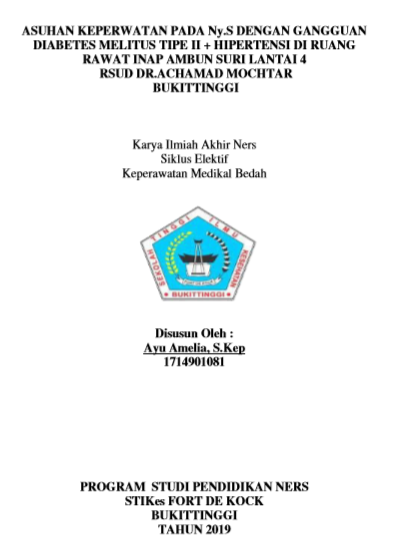 ASUHAN KEPERWATAN PADA Ny.S DENGAN GANGGUAN DIABETES MELITUS TIPE II + HIPERTENSI DI RUANG RAWAT INAP AMBUN SURI LANTAI 4 RSUD DR.ACHAMAD MOCHTAR BUKITTINGGI

Karya Ilmiah Akhir Ners
Siklus Elektif
Keperawatan Medikal Bedah

SEKOLAH TINGGI ILMU KESEHATAN
BUKITTINGGI

Disusun Oleh :
Ayu Amelia, S.Kep
1714901081

PROGRAM STUDI PENDIDIKAN NERS
STIKes FORT DE KOCK
BUKITTINGGI
TAHUN 2019